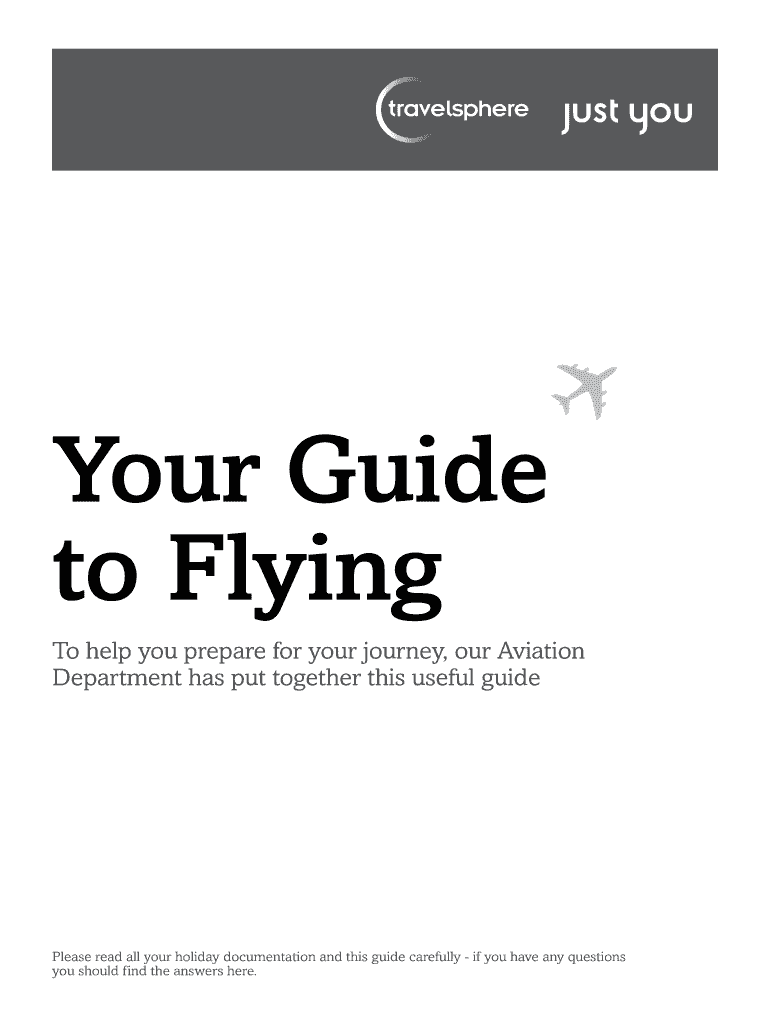 travelsphere just you

Your Guide to Flying

To help you prepare for your journey, our Aviation Department has put together this useful guide

Please read all your holiday documentation and this guide carefully - if you have any questions you should find the answers here.